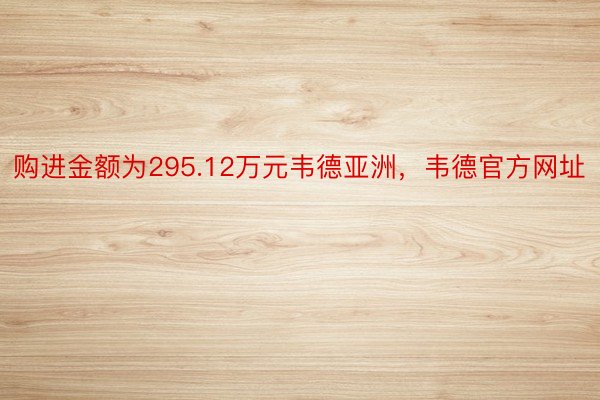 购进金额为295.12万元韦德亚洲，韦德官方网址